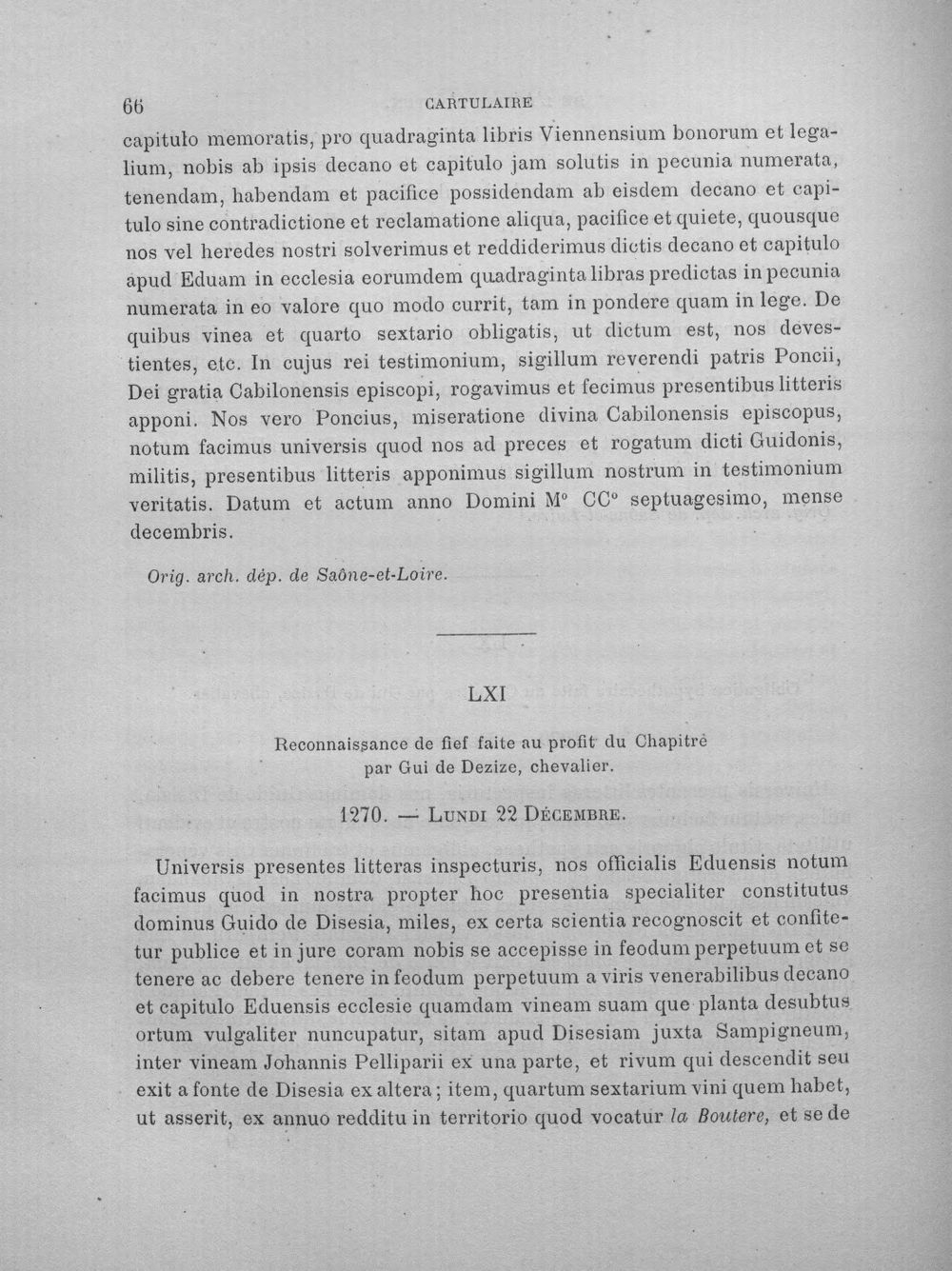 66 CARTULAIRE

capitulo memoratis, pro quadraginta libris Viennensium bonorum et legalium, nobis ab ipsis decano et capitulo jam solutis in pecunia numerata, tenendam, habendam et pacifice possidendam ab eisdem decano et capitulo sine contradictione et reclamatione aliqua, pacifice et quiete, quousque nos vel heredes nostri solverimus et reddiderimus dictis decano et capitulo apud Eduam in ecclesia eorumdem quadraginta libras predictas in pecunia numerata in eo valore quo modo currit, tam in pondere quam in lege. De quibus vinea et quarto sextario obligatis, ut dictum est, nos devestientes, etc. In cujus rei testimonium, sigillum reverendi patris Poncii, Dei gratia Cabilonensis episcopi, rogavimus et fecimus presentibus litteris apponi. Nos vero Poncius, miseratione divina Cabilonensis episcopus, notum facimus universis quod nos ad preces et rogatum dicti Guidonis, militis, presentibus litteris apponimus sigillum nostrum in testimonium veritatis. Datum et actum anno Domini M° CC° septuagesimo, mense decembris.

Orig. arch. dép. de Saône-et-Loire.

LXI

Reconnaissance de fief faite au profit du Chapitre par Gui de Dezize, chevalier.

1270. — Lundi 22 Décembre.

Universis presentes litteras inspecturis, nos officialis Eduensis notum facimus quod in nostra propter hoc presentia specialiter constitutus dominus Guido de Disesia, miles, ex certa scientia recognoscit et confitetur publice et in jure coram nobis se accepisse in feodum perpetuum et se tenere ac debere tenere in feodum perpetuum a viris venerabilibus decano et capitulo Eduensis ecclesie quamdam vineam suam que planta desubtus ortum vulgaliter nuncupatur, sitam apud Disesiam juxta Sampigneum, inter vineam Johannis Pelliparii ex una parte, et rivum qui descendit seu exit a fonte de Disesia ex altera; item, quartum sextarium vini quem habet, ut asserit, ex annuo redditu in territorio quod vocatur la Boutere, et se de